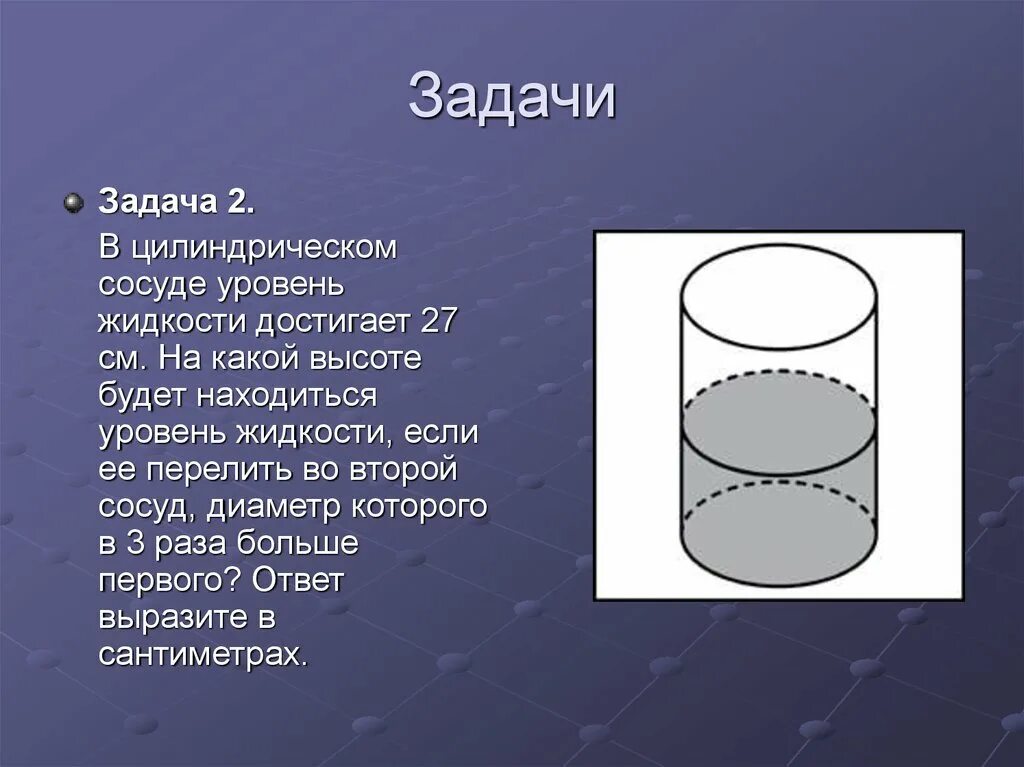 Задачи

Задача 2.

В цилиндрическом сосуде уровень жидкости достигает 27 см. На какой высоте будет находиться уровень жидкости, если ее перелить во второй сосуд, диаметр которого в 3 раза больше первого? Ответ выразите в сантиметрах.